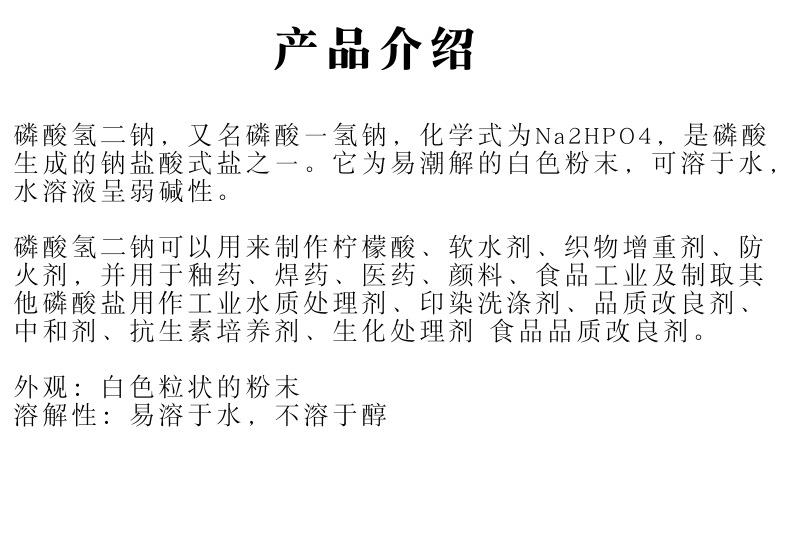 产品介绍

磷酸氢二钠，又名磷酸一氢钠，化学式为Na2HPO4，是磷酸生成的钠盐酸式盐之一。它为易潮解的白色粉末，可溶于水，水溶液呈弱碱性。

磷酸氢二钠可以用来制作柠檬酸、软水剂、织物增重剂、防火剂，并用于釉药、焊药、医药、颜料、食品工业及制取其他磷酸盐用作工业水质处理剂、印染洗涤剂、品质改良剂、中和剂、抗生素培养剂、生化处理剂 食品品质改良剂。

外观：白色粒状的粉末
溶解性：易溶于水，不溶于醇